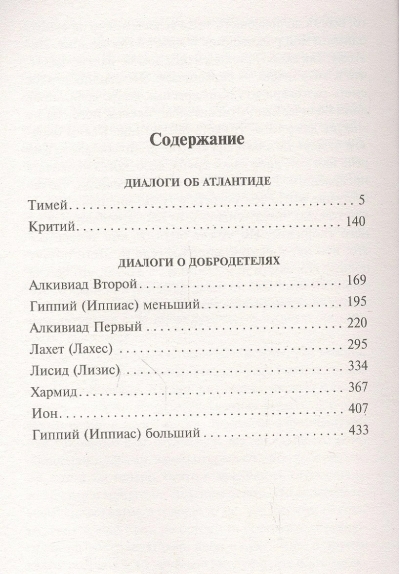 Содержание

ДИАЛОГИ ОБ АТЛАНТИДЕ

Тимей 5

Критий 140

ДИАЛОГИ О ДОБРОДЕТЕЛЯХ

Алкивиад Второй 169

Гиппий (Иппиас) меньший 195

Алкивиад Первый 220

Лахет (Лахес) 295

Лисид (Лизис) 334

Хармид 367

Ион 407

Гиппий (Иппиас) больший 433